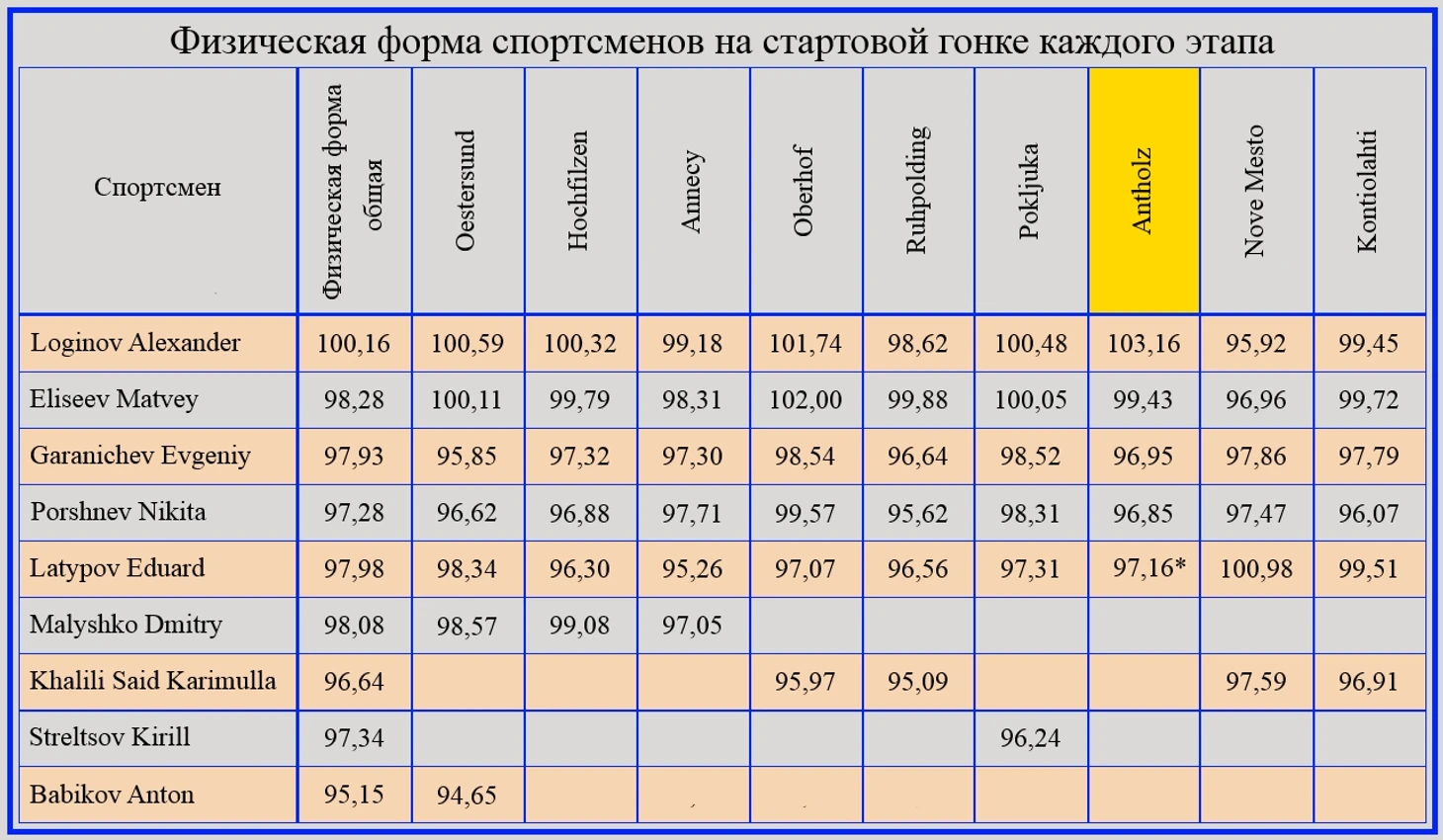 Физическая форма спортсменов на стартовой гонке каждого этапа

| Спортсмен | Физическая форма общая | Oestersund | Hochfilzen | Annecy | Oberhof | Ruhpolding | Pokljuka | Antholz | Nove Mesto | Kontiolahti |
|---|---|---|---|---|---|---|---|---|---|---|
| Loginov Alexander | 100,16 | 100,59 | 100,32 | 99,18 | 101,74 | 98,62 | 100,48 | 103,16 | 95,92 | 99,45 |
| Eliseev Matvey | 98,28 | 100,11 | 99,79 | 98,31 | 102,00 | 99,88 | 100,05 | 99,43 | 96,96 | 99,72 |
| Garanichev Evgeniy | 97,93 | 95,85 | 97,32 | 97,30 | 98,54 | 96,64 | 98,52 | 96,95 | 97,86 | 97,79 |
| Porshnev Nikita | 97,28 | 96,62 | 96,88 | 97,71 | 99,57 | 95,62 | 98,31 | 96,85 | 97,47 | 96,07 |
| Latypov Eduard | 97,98 | 98,34 | 96,30 | 95,26 | 97,07 | 96,56 | 97,31 | 97,16* | 100,98 | 99,51 |
| Malyshko Dmitry | 98,08 | 98,57 | 99,08 | 97,05 | | | | | | |
| Khalili Said Karimulla | 96,64 | | | | 95,97 | 95,09 | | | 97,59 | 96,91 |
| Streltsov Kirill | 97,34 | | | | | | 96,24 | | | |
| Babikov Anton | 95,15 | 94,65 | | | | | | | | |